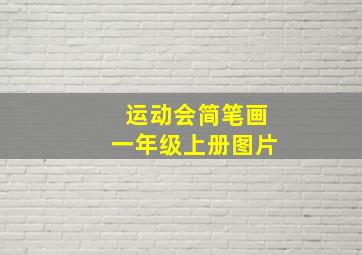 运动会简笔画
一年级上册图片